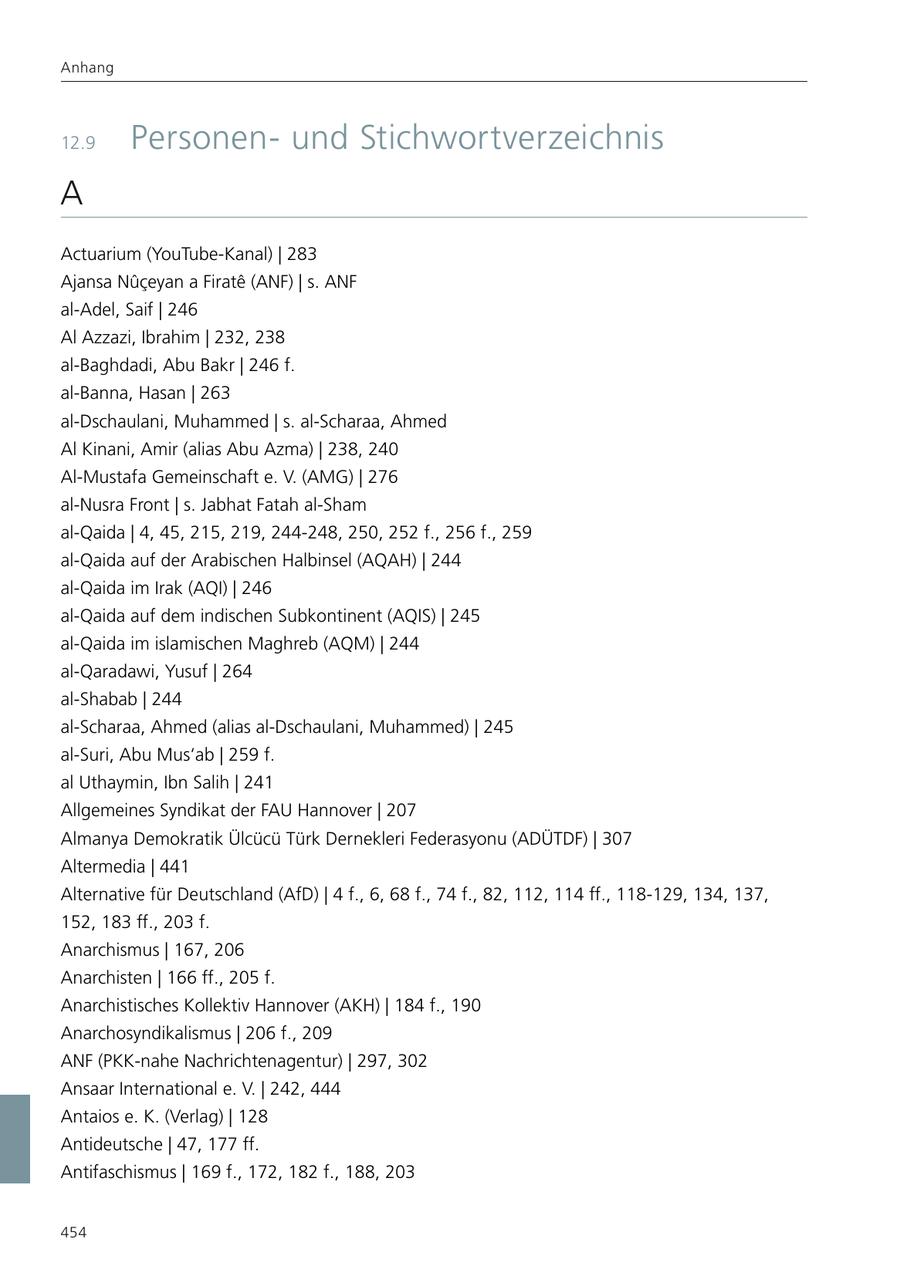 Anhang

12.9 Personen- und Stichwortverzeichnis

A

Actuarium (YouTube-Kanal) | 283
Ajansa Nûçeyan a Firatê (ANF) | s. ANF
al-Adel, Saif | 246
Al Azzazi, Ibrahim | 232, 238
al-Baghdadi, Abu Bakr | 246 f.
al-Banna, Hasan | 263
al-Dschaulani, Muhammed | s. al-Scharaa, Ahmed
Al Kinani, Amir (alias Abu Azma) | 238, 240
Al-Mustafa Gemeinschaft e. V. (AMG) | 276
al-Nusra Front | s. Jabhat Fatah al-Sham
al-Qaida | 4, 45, 215, 219, 244-248, 250, 252 f., 256 f., 259
al-Qaida auf der Arabischen Halbinsel (AQAH) | 244
al-Qaida im Irak (AQI) | 246
al-Qaida auf dem indischen Subkontinent (AQIS) | 245
al-Qaida im islamischen Maghreb (AQM) | 244
al-Qaradawi, Yusuf | 264
al-Shabab | 244
al-Scharaa, Ahmed (alias al-Dschaulani, Muhammed) | 245
al-Suri, Abu Mus‘ab | 259 f.
al Uthaymin, Ibn Salih | 241
Allgemeines Syndikat der FAU Hannover | 207
Almanya Demokratik Ülcücü Türk Dernekleri Federasyonu (ADÜTDF) | 307
Altermedia | 441
Alternative für Deutschland (AfD) | 4 f., 6, 68 f., 74 f., 82, 112, 114 ff., 118-129, 134, 137, 152, 183 ff., 203 f.
Anarchismus | 167, 206
Anarchisten | 166 ff., 205 f.
Anarchistisches Kollektiv Hannover (AKH) | 184 f., 190
Anarchosyndikalismus | 206 f., 209
ANF (PKK-nahe Nachrichtenagentur) | 297, 302
Ansaar International e. V. | 242, 444
Antaios e. K. (Verlag) | 128
Antideutsche | 47, 177 ff.
Antifaschismus | 169 f., 172, 182 f., 188, 203

454